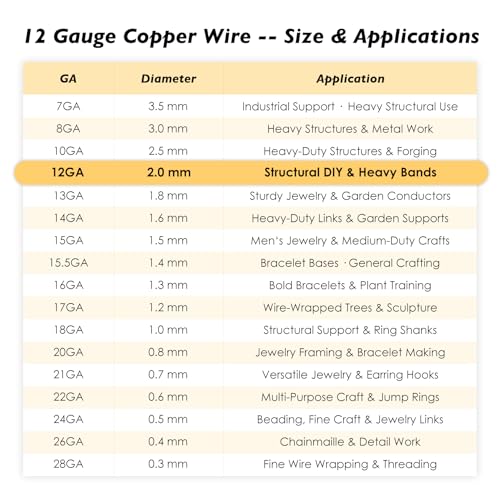 12 Gauge Copper Wire -- Size & Applications

| GA | Diameter | Application |
|---|---|---|
| 7GA | 3.5 mm | Industrial Support · Heavy Structural Use |
| 8GA | 3.0 mm | Heavy Structures & Metal Work |
| 10GA | 2.5 mm | Heavy-Duty Structures & Forging |
| 12GA | 2.0 mm | Structural DIY & Heavy Bands |
| 13GA | 1.8 mm | Sturdy Jewelry & Garden Conductors |
| 14GA | 1.6 mm | Heavy-Duty Links & Garden Supports |
| 15GA | 1.5 mm | Men's Jewelry & Medium-Duty Crafts |
| 15.5GA | 1.4 mm | Bracelet Bases · General Crafting |
| 16GA | 1.3 mm | Bold Bracelets & Plant Training |
| 17GA | 1.2 mm | Wire-Wrapped Trees & Sculpture |
| 18GA | 1.0 mm | Structural Support & Ring Shanks |
| 20GA | 0.8 mm | Jewelry Framing & Bracelet Making |
| 21GA | 0.7 mm | Versatile Jewelry & Earring Hooks |
| 22GA | 0.6 mm | Multi-Purpose Craft & Jump Rings |
| 24GA | 0.5 mm | Beading, Fine Craft & Jewelry Links |
| 26GA | 0.4 mm | Chainmaille & Detail Work |
| 28GA | 0.3 mm | Fine Wire Wrapping & Threading |